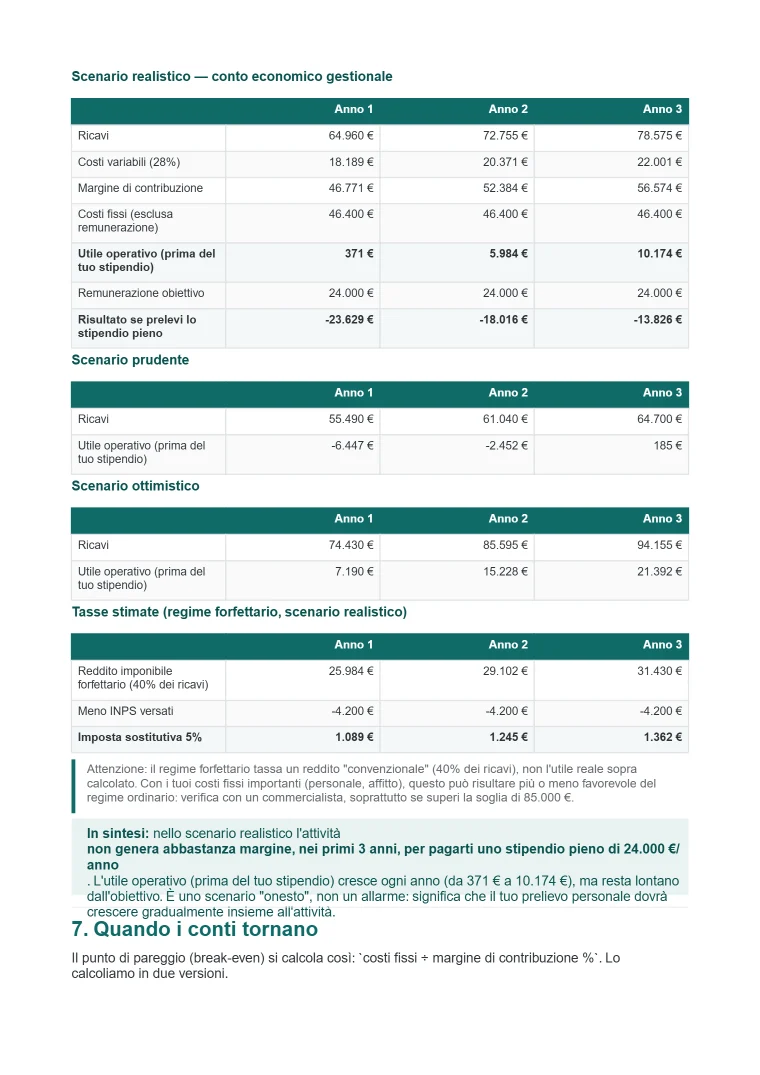 Scenario realistico — conto economico gestionale

|  | Anno 1 | Anno 2 | Anno 3 |
|---|---|---|---|
| Ricavi | 64.960 € | 72.755 € | 78.575 € |
| Costi variabili (28%) | 18.189 € | 20.371 € | 22.001 € |
| Margine di contribuzione | 46.771 € | 52.384 € | 56.574 € |
| Costi fissi (esclusa remunerazione) | 46.400 € | 46.400 € | 46.400 € |
| Utile operativo (prima del tuo stipendio) | 371 € | 5.984 € | 10.174 € |
| Remunerazione obiettivo | 24.000 € | 24.000 € | 24.000 € |
| Risultato se prelevi lo stipendio pieno | -23.629 € | -18.016 € | -13.826 € |

Scenario prudente

|  | Anno 1 | Anno 2 | Anno 3 |
|---|---|---|---|
| Ricavi | 55.490 € | 61.040 € | 64.700 € |
| Utile operativo (prima del tuo stipendio) | -6.447 € | -2.452 € | 185 € |

Scenario ottimistico

|  | Anno 1 | Anno 2 | Anno 3 |
|---|---|---|---|
| Ricavi | 74.430 € | 85.595 € | 94.155 € |
| Utile operativo (prima del tuo stipendio) | 7.190 € | 15.228 € | 21.392 € |

Tasse stimate (regime forfettario, scenario realistico)

|  | Anno 1 | Anno 2 | Anno 3 |
|---|---|---|---|
| Reddito imponibile forfettario (40% dei ricavi) | 25.984 € | 29.102 € | 31.430 € |
| Meno INPS versati | -4.200 € | -4.200 € | -4.200 € |
| Imposta sostitutiva 5% | 1.089 € | 1.245 € | 1.362 € |

Attenzione: il regime forfettario tassa un reddito "convenzionale" (40% dei ricavi), non l'utile reale sopra calcolato. Con i tuoi costi fissi importanti (personale, affitto), questo può risultare più o meno favorevole del regime ordinario: verifica con un commercialista, soprattutto se superi la soglia di 85.000 €.

In sintesi: nello scenario realistico l'attività
non genera abbastanza margine, nei primi 3 anni, per pagarti uno stipendio pieno di 24.000 €/anno
. L'utile operativo (prima del tuo stipendio) cresce ogni anno (da 371 € a 10.174 €), ma resta lontano dall'obiettivo. È uno scenario "onesto", non un allarme: significa che il tuo prelievo personale dovrà crescere gradualmente insieme all'attività.

7. Quando i conti tornano

Il punto di pareggio (break-even) si calcola così: `costi fissi ÷ margine di contribuzione %`. Lo calcoliamo in due versioni.